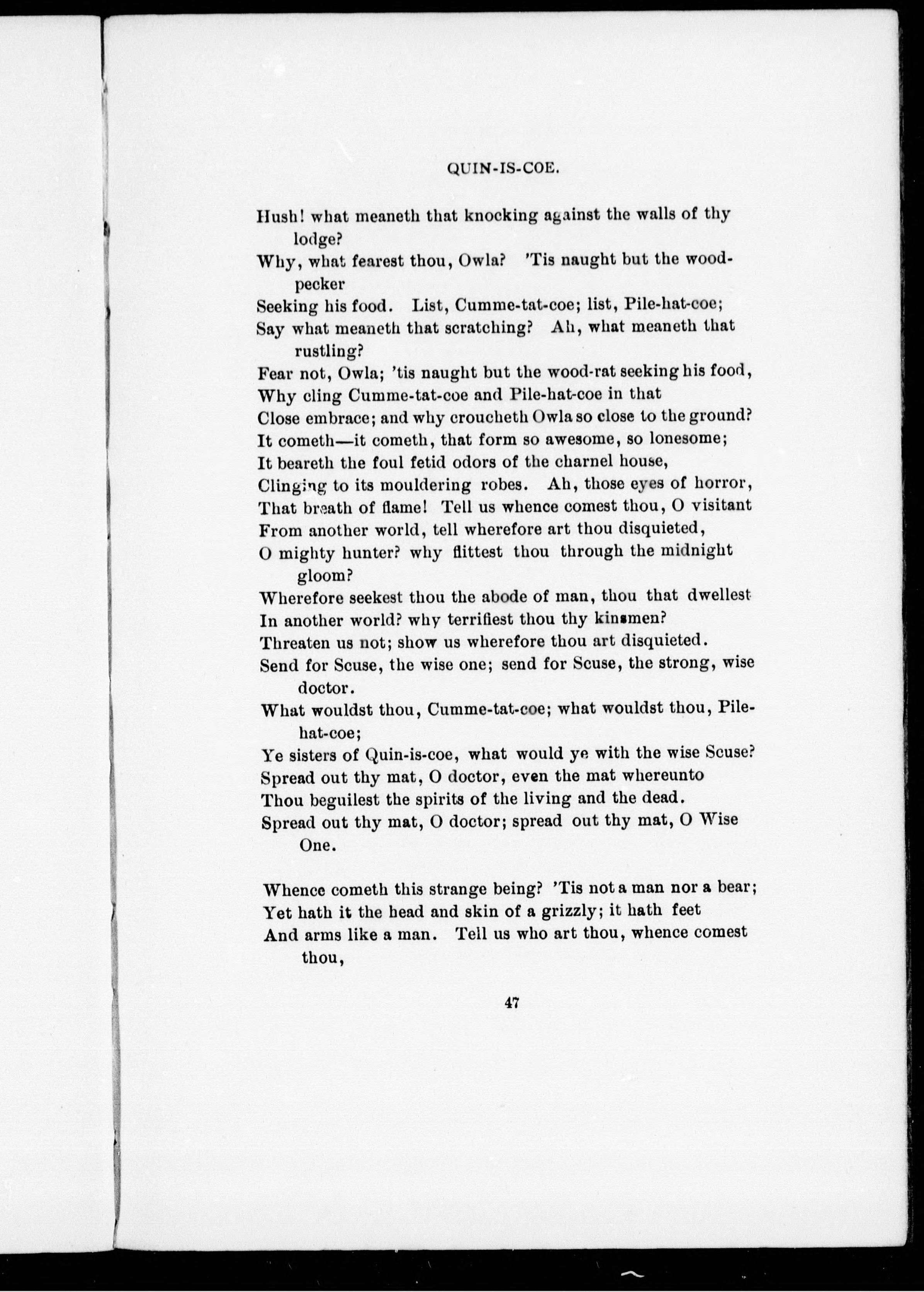 QUIN-IS-COE.

Hush! what meaneth that knocking against the walls of thy lodge?
Why, what fearest thou, Owla? 'Tis naught but the woodpecker
Seeking his food. List, Cumme-tat-coe; list, Pile-hat-coe;
Say what meaneth that scratching? Ah, what meaneth that rustling?
Fear not, Owla; 'tis naught but the wood-rat seeking his food,
Why cling Cumme-tat-coe and Pile-hat-coe in that
Close embrace; and why croucheth Owla so close to the ground?
It cometh—it cometh, that form so awesome, so lonesome;
It beareth the foul fetid odors of the charnel house,
Clinging to its mouldering robes. Ah, those eyes of horror,
That breath of flame! Tell us whence comest thou, O visitant
From another world, tell wherefore art thou disquieted,
O mighty hunter? why flittest thou through the midnight gloom?
Wherefore seekest thou the abode of man, thou that dwellest
In another world? why terrifiest thou thy kinsmen?
Threaten us not; show us wherefore thou art disquieted.
Send for Scuse, the wise one; send for Scuse, the strong, wise doctor.
What wouldst thou, Cumme-tat-coe; what wouldst thou, Pile-hat-coe;
Ye sisters of Quin-is-coe, what would ye with the wise Scuse?
Spread out thy mat, O doctor, even the mat whereunto
Thou beguilest the spirits of the living and the dead.
Spread out thy mat, O doctor; spread out thy mat, O Wise One.

Whence cometh this strange being? 'Tis not a man nor a bear;
Yet hath it the head and skin of a grizzly; it hath feet
And arms like a man. Tell us who art thou, whence comest thou,

47